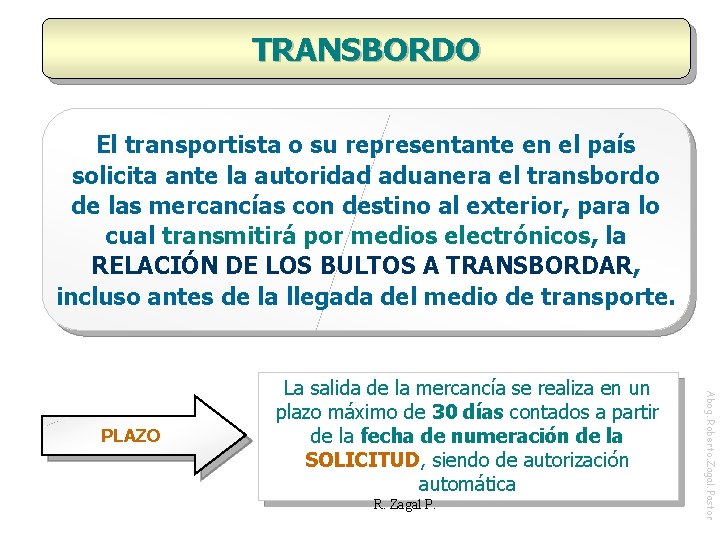 TRANSBORDO

El transportista o su representante en el país solicita ante la autoridad aduanera el transbordo de las mercancías con destino al exterior, para lo cual transmitirá por medios electrónicos, la RELACIÓN DE LOS BULTOS A TRANSBORDAR, incluso antes de la llegada del medio de transporte.

PLAZO

La salida de la mercancía se realiza en un plazo máximo de 30 días contados a partir de la fecha de numeración de la SOLICITUD, siendo de autorización automática

R. Zagal P.

Abog.Roberto.Zagal.Pastor